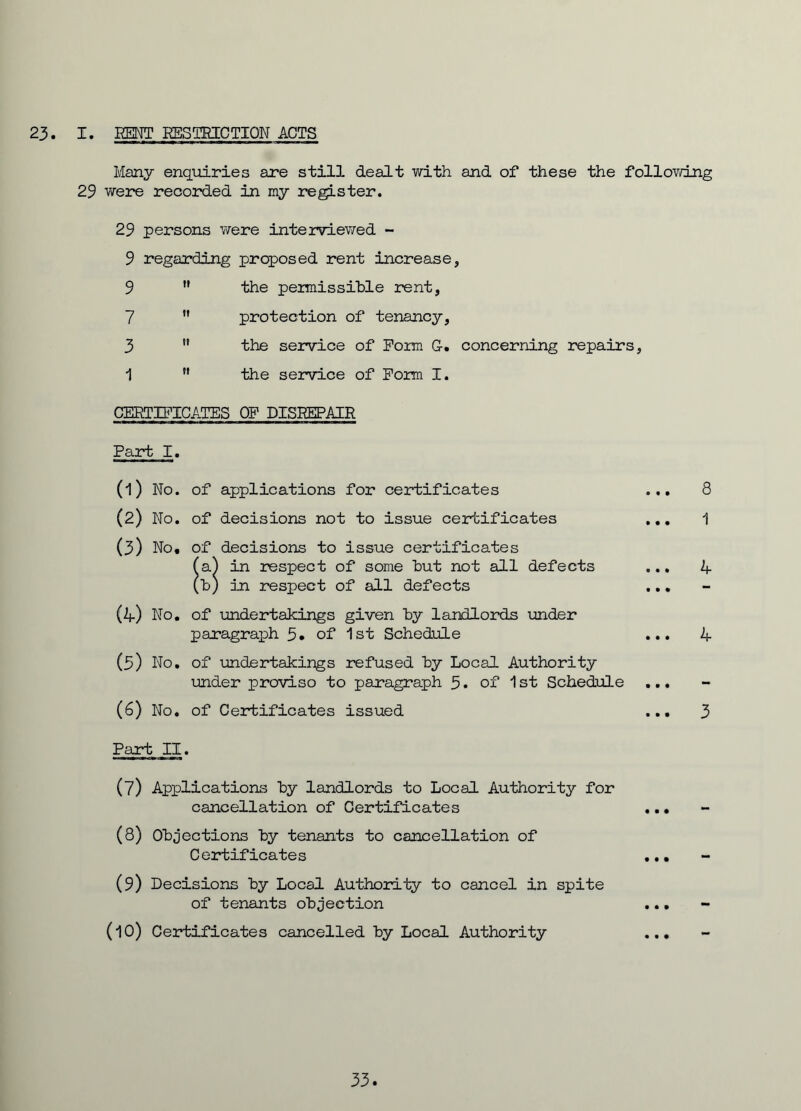 23. I. RENT RESTRICTION ACTS

Many enquiries are still dealt with and of these the following 29 were recorded in my register.

29 persons were interviewed -
9 regarding proposed rent increase,
9 " the permissible rent,
7 " protection of tenancy,
3 " the service of Form G. concerning repairs,
1 " the service of Form I.

CERTIFICATES OF DISREPAIR

Part I.

(1) No. of applications for certificates ... 8
(2) No. of decisions not to issue certificates ... 1
(3) No. of decisions to issue certificates
(a) in respect of some but not all defects ... 4
(b) in respect of all defects ... -
(4) No. of undertakings given by landlords under paragraph 5. of 1st Schedule ... 4
(5) No. of undertakings refused by Local Authority under proviso to paragraph 5. of 1st Schedule ... -
(6) No. of Certificates issued ... 3

Part II.

(7) Applications by landlords to Local Authority for cancellation of Certificates ... -
(8) Objections by tenants to cancellation of Certificates ... -
(9) Decisions by Local Authority to cancel in spite of tenants objection ... -
(10) Certificates cancelled by Local Authority ... -

33.